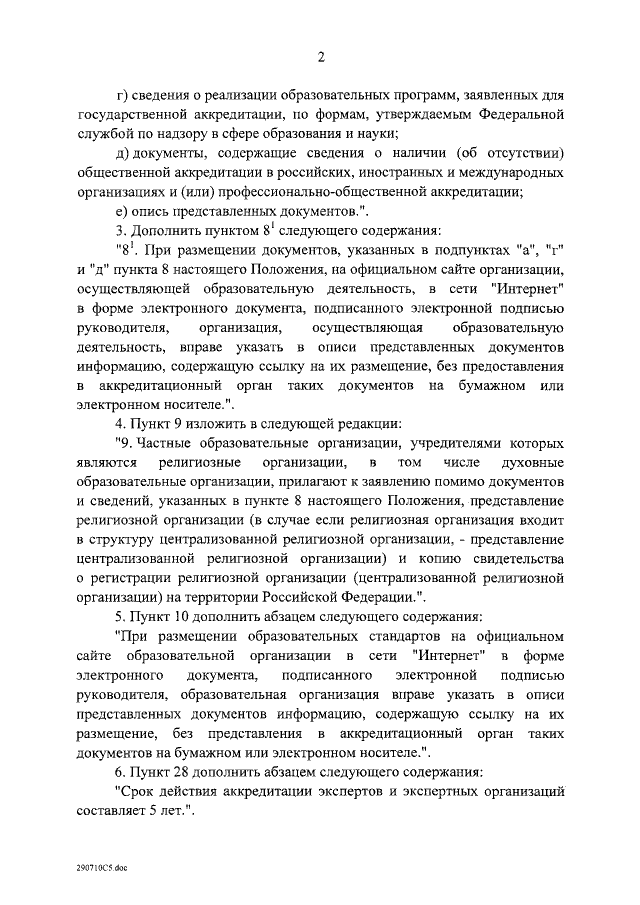 2

г) сведения о реализации образовательных программ, заявленных для государственной аккредитации, по формам, утверждаемым Федеральной службой по надзору в сфере образования и науки;

д) документы, содержащие сведения о наличии (об отсутствии) общественной аккредитации в российских, иностранных и международных организациях и (или) профессионально-общественной аккредитации;

е) опись представленных документов.".

3. Дополнить пунктом $8^1$ следующего содержания:

"$8^1$. При размещении документов, указанных в подпунктах "а", "г" и "д" пункта 8 настоящего Положения, на официальном сайте организации, осуществляющей образовательную деятельность, в сети "Интернет" в форме электронного документа, подписанного электронной подписью руководителя, организация, осуществляющая образовательную деятельность, вправе указать в описи представленных документов информацию, содержащую ссылку на их размещение, без предоставления в аккредитационный орган таких документов на бумажном или электронном носителе.".

4. Пункт 9 изложить в следующей редакции:

"9. Частные образовательные организации, учредителями которых являются религиозные организации, в том числе духовные образовательные организации, прилагают к заявлению помимо документов и сведений, указанных в пункте 8 настоящего Положения, представление религиозной организации (в случае если религиозная организация входит в структуру централизованной религиозной организации, - представление централизованной религиозной организации) и копию свидетельства о регистрации религиозной организации (централизованной религиозной организации) на территории Российской Федерации.".

5. Пункт 10 дополнить абзацем следующего содержания:

"При размещении образовательных стандартов на официальном сайте образовательной организации в сети "Интернет" в форме электронного документа, подписанного электронной подписью руководителя, образовательная организация вправе указать в описи представленных документов информацию, содержащую ссылку на их размещение, без представления в аккредитационный орган таких документов на бумажном или электронном носителе.".

6. Пункт 28 дополнить абзацем следующего содержания:

"Срок действия аккредитации экспертов и экспертных организаций составляет 5 лет.".

290710C5.doc